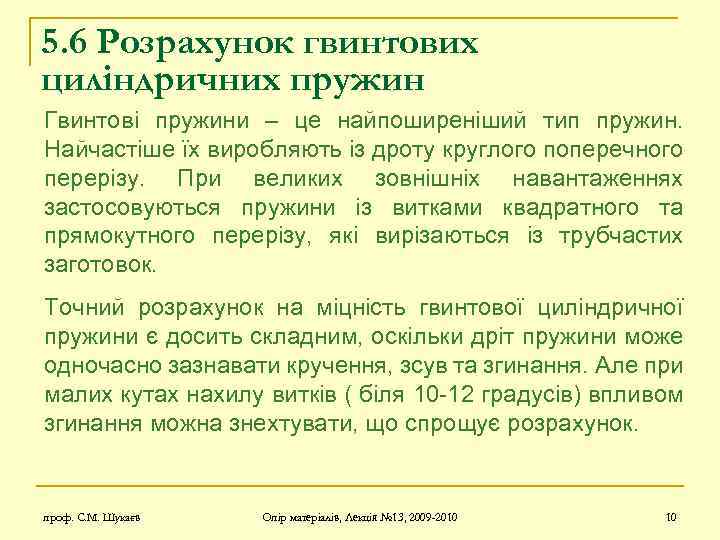 5.6 Розрахунок гвинтових циліндричних пружин

Гвинтові пружини – це найпоширеніший тип пружин. Найчастіше їх виробляють із дроту круглого поперечного перерізу. При великих зовнішніх навантаженнях застосовуються пружини із витками квадратного та прямокутного перерізу, які вирізаються із трубчастих заготовок.

Точний розрахунок на міцність гвинтової циліндричної пружини є досить складним, оскільки дріт пружини може одночасно зазнавати кручення, зсув та згинання. Але при малих кутах нахилу витків ( біля 10-12 градусів) впливом згинання можна знехтувати, що спрощує розрахунок.

проф. С.М. Шукаєв

Опір матеріалів, Лекція №13, 2009-2010

10